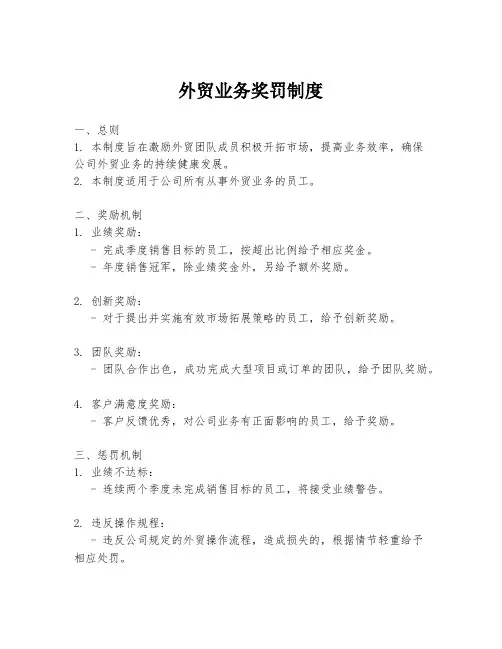 外贸业务奖罚制度

一、总则
1. 本制度旨在激励外贸团队成员积极开拓市场，提高业务效率，确保公司外贸业务的持续健康发展。
2. 本制度适用于公司所有从事外贸业务的员工。

二、奖励机制
1. 业绩奖励：
- 完成季度销售目标的员工，按超出比例给予相应奖金。
- 年度销售冠军，除业绩奖金外，另给予额外奖励。

2. 创新奖励：
- 对于提出并实施有效市场拓展策略的员工，给予创新奖励。

3. 团队奖励：
- 团队合作出色，成功完成大型项目或订单的团队，给予团队奖励。

4. 客户满意度奖励：
- 客户反馈优秀，对公司业务有正面影响的员工，给予奖励。

三、惩罚机制
1. 业绩不达标：
- 连续两个季度未完成销售目标的员工，将接受业绩警告。

2. 违反操作规程：
- 违反公司规定的外贸操作流程，造成损失的，根据情节轻重给予相应处罚。